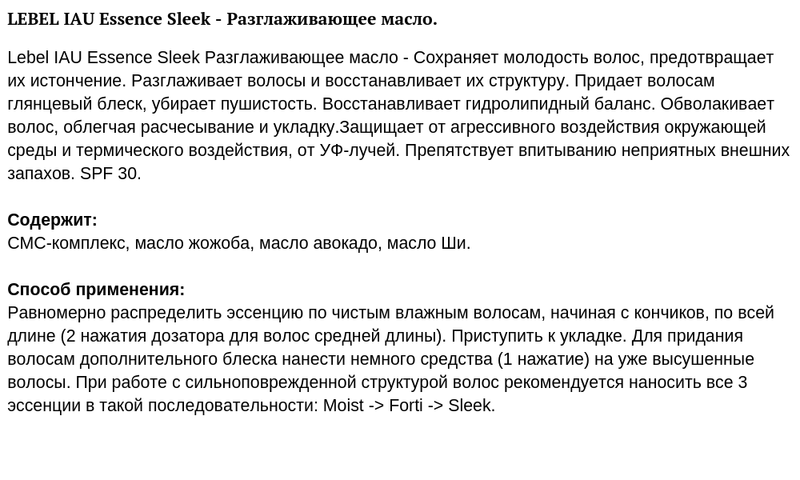 LEBEL IAU Essence Sleek - Разглаживающее масло.

Lebel IAU Essence Sleek Разглаживающее масло - Сохраняет молодость волос, предотвращает их истончение. Разглаживает волосы и восстанавливает их структуру. Придает волосам глянцевый блеск, убирает пушистость. Восстанавливает гидролипидный баланс. Обволакивает волос, облегчая расчесывание и укладку.Защищает от агрессивного воздействия окружающей среды и термического воздействия, от УФ-лучей. Препятствует впитыванию неприятных внешних запахов. SPF 30.

Содержит:
СМС-комплекс, масло жожоба, масло авокадо, масло Ши.

Способ применения:
Равномерно распределить эссенцию по чистым влажным волосам, начиная с кончиков, по всей длине (2 нажатия дозатора для волос средней длины). Приступить к укладке. Для придания волосам дополнительного блеска нанести немного средства (1 нажатие) на уже высушенные волосы. При работе с сильноповрежденной структурой волос рекомендуется наносить все 3 эссенции в такой последовательности: Moist -> Forti -> Sleek.